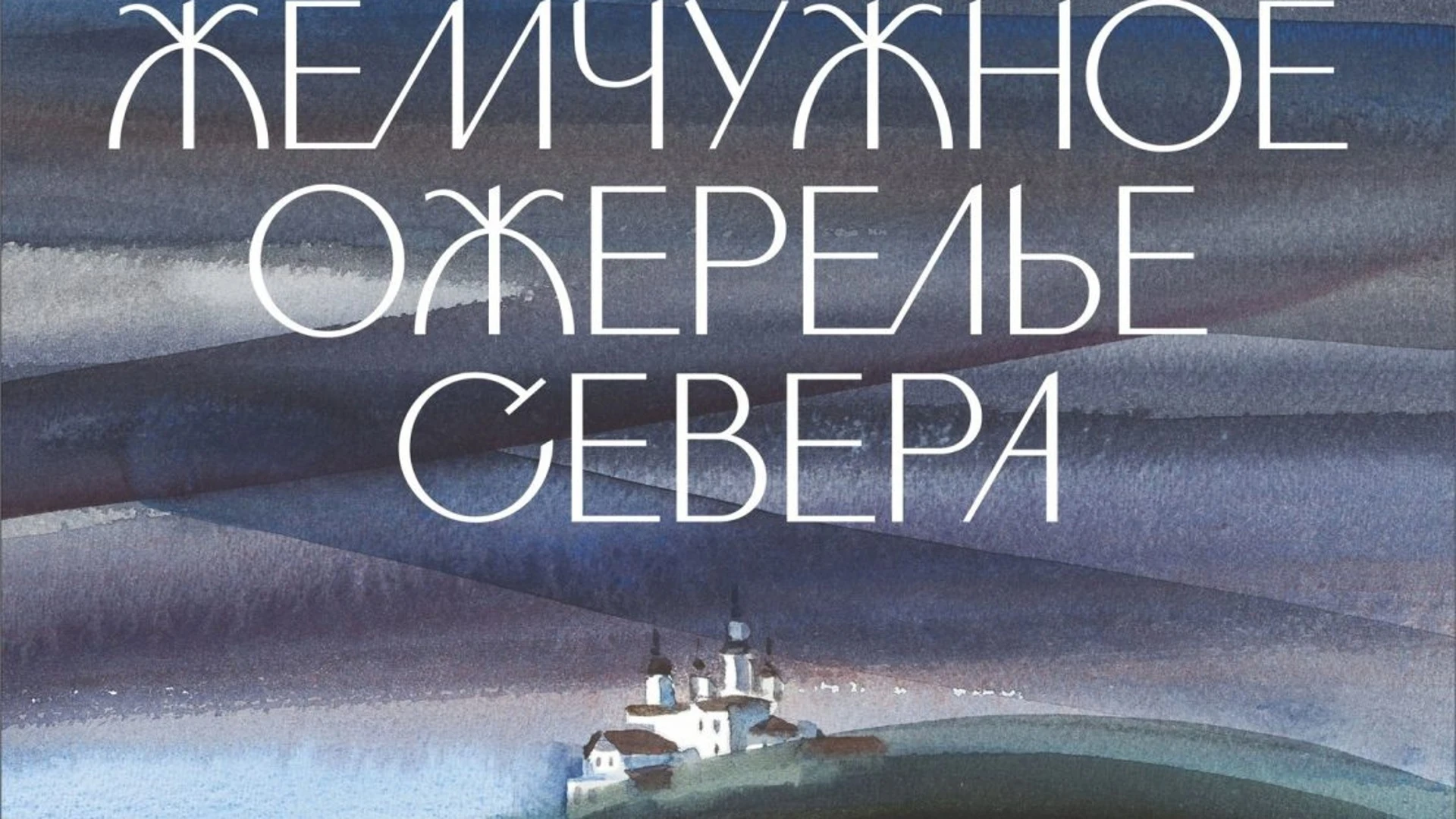 ЖЕМЧУЖНОЕ ОЖЕРЕЛЬЕ СЕВЕРА